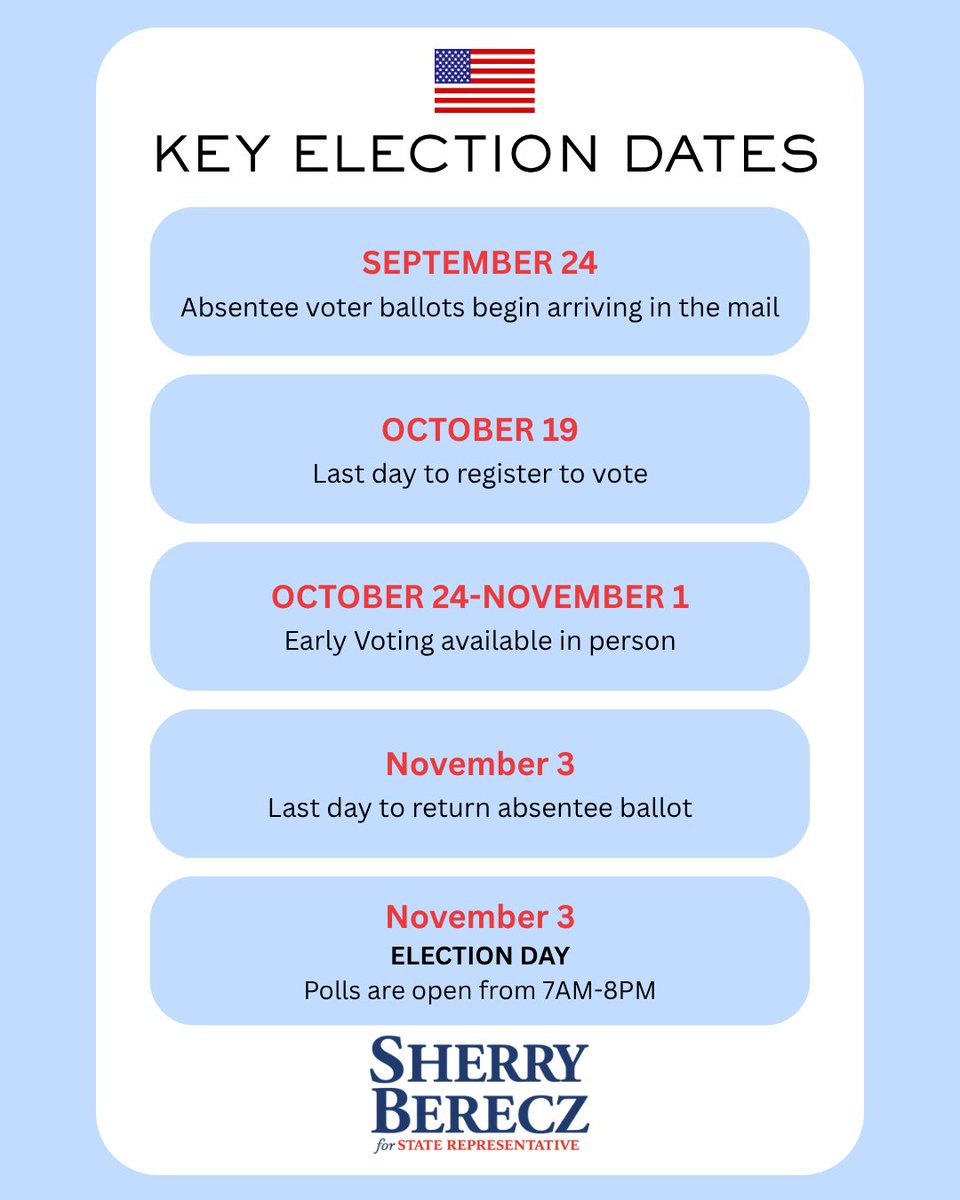 KEY ELECTION DATES

SEPTEMBER 24
Absentee voter ballots begin arriving in the mail

OCTOBER 19
Last day to register to vote

OCTOBER 24-NOVEMBER 1
Early Voting available in person

November 3
Last day to return absentee ballot

November 3
ELECTION DAY
Polls are open from 7AM-8PM

SHERRY
BERECZ
for STATE REPRESENTATIVE